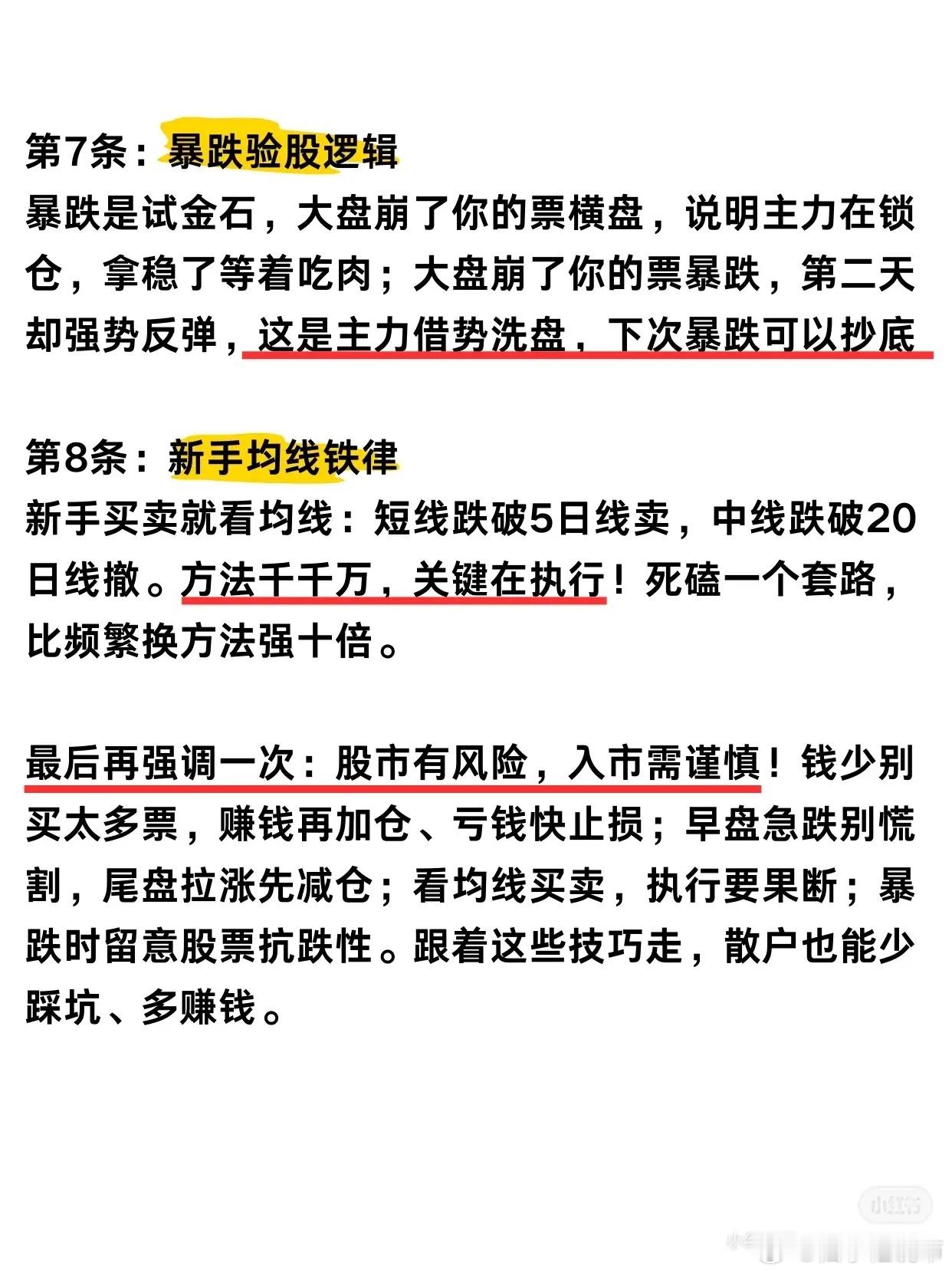 第7条：暴跌验股逻辑
暴跌是试金石，大盘崩了你的票横盘，说明主力在锁仓，拿稳了等着吃肉；大盘崩了你的票暴跌，第二天却强势反弹，这是主力借势洗盘，下次暴跌可以抄底

第8条：新手均线铁律
新手买卖就看均线：短线跌破5日线卖，中线跌破20日线撤。方法千千万，关键在执行！死磕一个套路，比频繁换方法强十倍。

最后再强调一次：股市有风险，入市需谨慎！钱少别买太多票，赚钱再加仓、亏钱快止损；早盘急跌别慌割，尾盘拉涨先减仓；看均线买卖，执行要果断；暴跌时留意股票抗跌性。跟着这些技巧走，散户也能少踩坑、多赚钱。

小红书